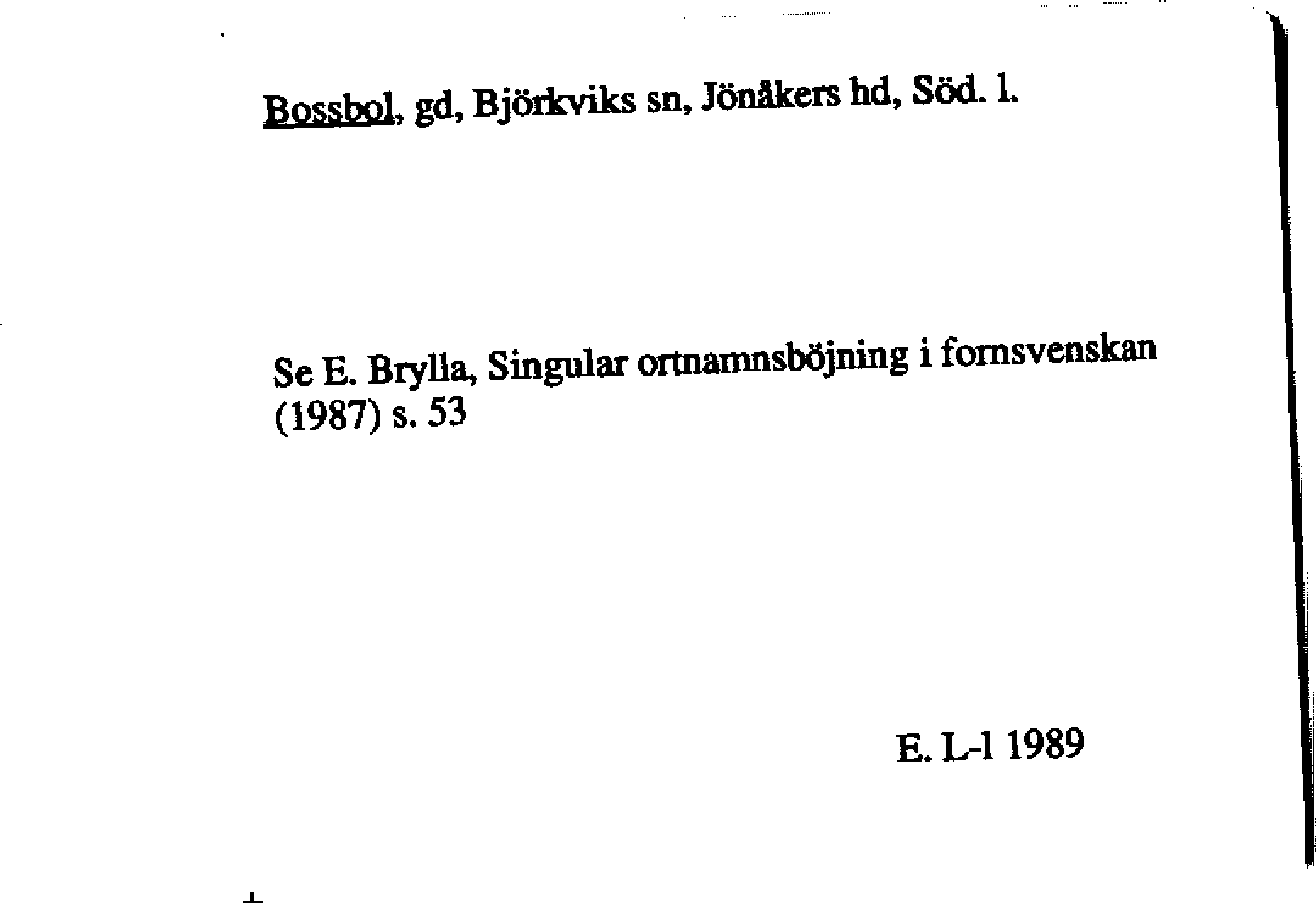 Bossbol, gd, Björkviks sn, Jönåkers hd, Söd. l.

Se E. Brylla, Singular ortnamnsböjning i fornsvenskan (1987) s. 53

E. L-l 1989